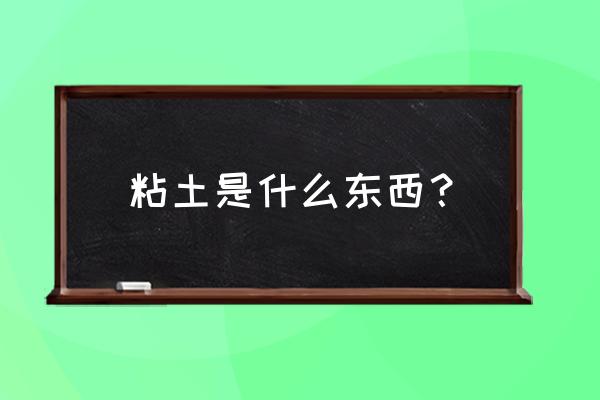 粘土是什么东西？